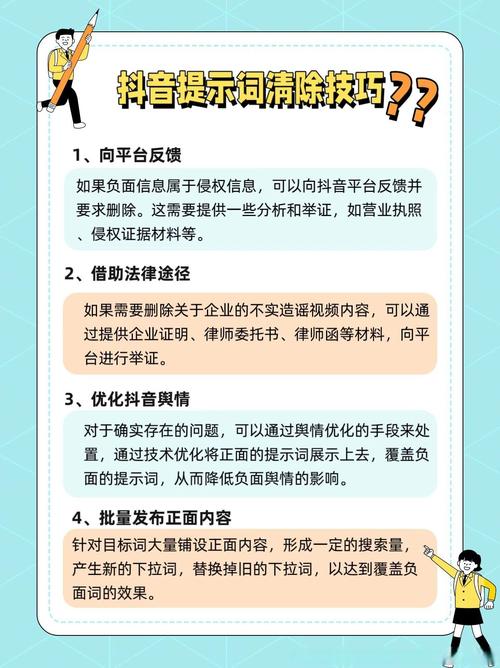 抖音提示词清除技巧??

1、向平台反馈

如果负面信息属于侵权信息，可以向抖音平台反馈并要求删除。这需要提供一些分析和举证，如营业执照、侵权证据材料等。

2、借助法律途径

如果需要删除关于企业的不实造谣视频内容，可以通过提供企业证明、律师委托书、律师函等材料，向平台进行举证。

3、优化抖音舆情

对于确实存在的问题，可以通过舆情优化的手段来处置，通过技术优化将正面的提示词展示上去，覆盖负面的提示词，从而降低负面舆情的影响。

4、批量发布正面内容

针对目标词大量铺设正面内容，形成一定的搜索量，产生新的下拉词，替换掉旧的下拉词，以达到覆盖负面词的效果。